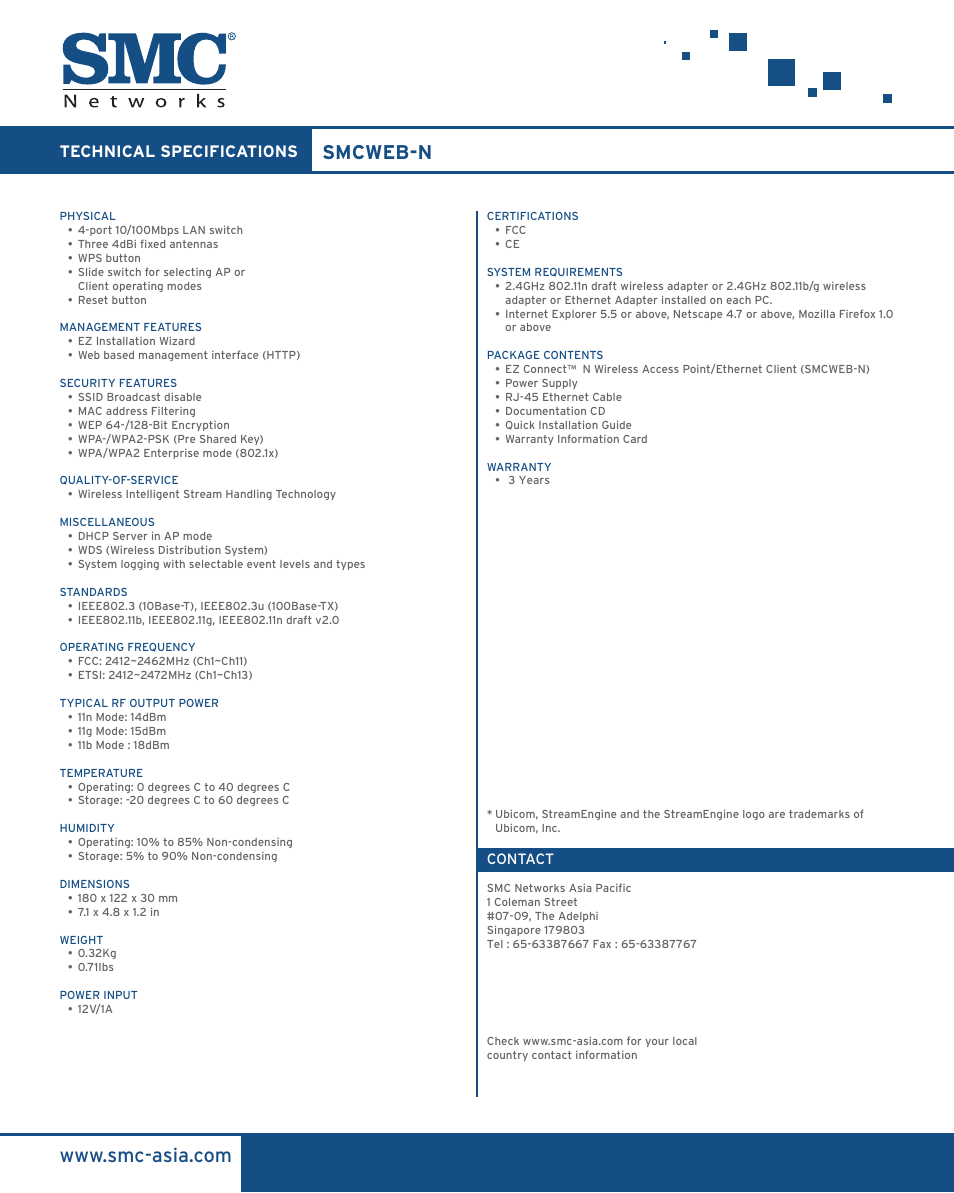 SMC®
Networks

TECHNICAL SPECIFICATIONS SMCWEB-N

PHYSICAL
• 4-port 10/100Mbps LAN switch
• Three 4dBi fixed antennas
• WPS button
• Slide switch for selecting AP or Client operating modes
• Reset button

MANAGEMENT FEATURES
• EZ Installation Wizard
• Web based management interface (HTTP)

SECURITY FEATURES
• SSID Broadcast disable
• MAC address Filtering
• WEP 64-/128-Bit Encryption
• WPA-/WPA2-PSK (Pre Shared Key)
• WPA/WPA2 Enterprise mode (802.1x)

QUALITY-OF-SERVICE
• Wireless Intelligent Stream Handling Technology

MISCELLANEOUS
• DHCP Server in AP mode
• WDS (Wireless Distribution System)
• System logging with selectable event levels and types

STANDARDS
• IEEE802.3 (10Base-T), IEEE802.3u (100Base-TX)
• IEEE802.11b, IEEE802.11g, IEEE802.11n draft v2.0

OPERATING FREQUENCY
• FCC: 2412~2462MHz (Ch1~Ch11)
• ETSI: 2412~2472MHz (Ch1~Ch13)

TYPICAL RF OUTPUT POWER
• 11n Mode: 14dBm
• 11g Mode: 15dBm
• 11b Mode : 18dBm

TEMPERATURE
• Operating: 0 degrees C to 40 degrees C
• Storage: -20 degrees C to 60 degrees C

HUMIDITY
• Operating: 10% to 85% Non-condensing
• Storage: 5% to 90% Non-condensing

DIMENSIONS
• 180 x 122 x 30 mm
• 7.1 x 4.8 x 1.2 in

WEIGHT
• 0.32Kg
• 0.71lbs

POWER INPUT
• 12V/1A

CERTIFICATIONS
• FCC
• CE

SYSTEM REQUIREMENTS
• 2.4GHz 802.11n draft wireless adapter or 2.4GHz 802.11b/g wireless adapter or Ethernet Adapter installed on each PC.
• Internet Explorer 5.5 or above, Netscape 4.7 or above, Mozilla Firefox 1.0 or above

PACKAGE CONTENTS
• EZ Connect™ N Wireless Access Point/Ethernet Client (SMCWEB-N)
• Power Supply
• RJ-45 Ethernet Cable
• Documentation CD
• Quick Installation Guide
• Warranty Information Card

WARRANTY
• 3 Years

* Ubicom, StreamEngine and the StreamEngine logo are trademarks of Ubicom, Inc.

CONTACT

SMC Networks Asia Pacific
1 Coleman Street
#07-09, The Adelphi
Singapore 179803
Tel : 65-63387667 Fax : 65-63387767

Check www.smc-asia.com for your local country contact information

www.smc-asia.com